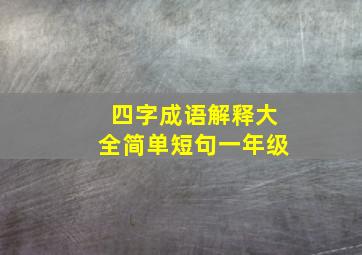 四字成语解释大全简单短句一年级